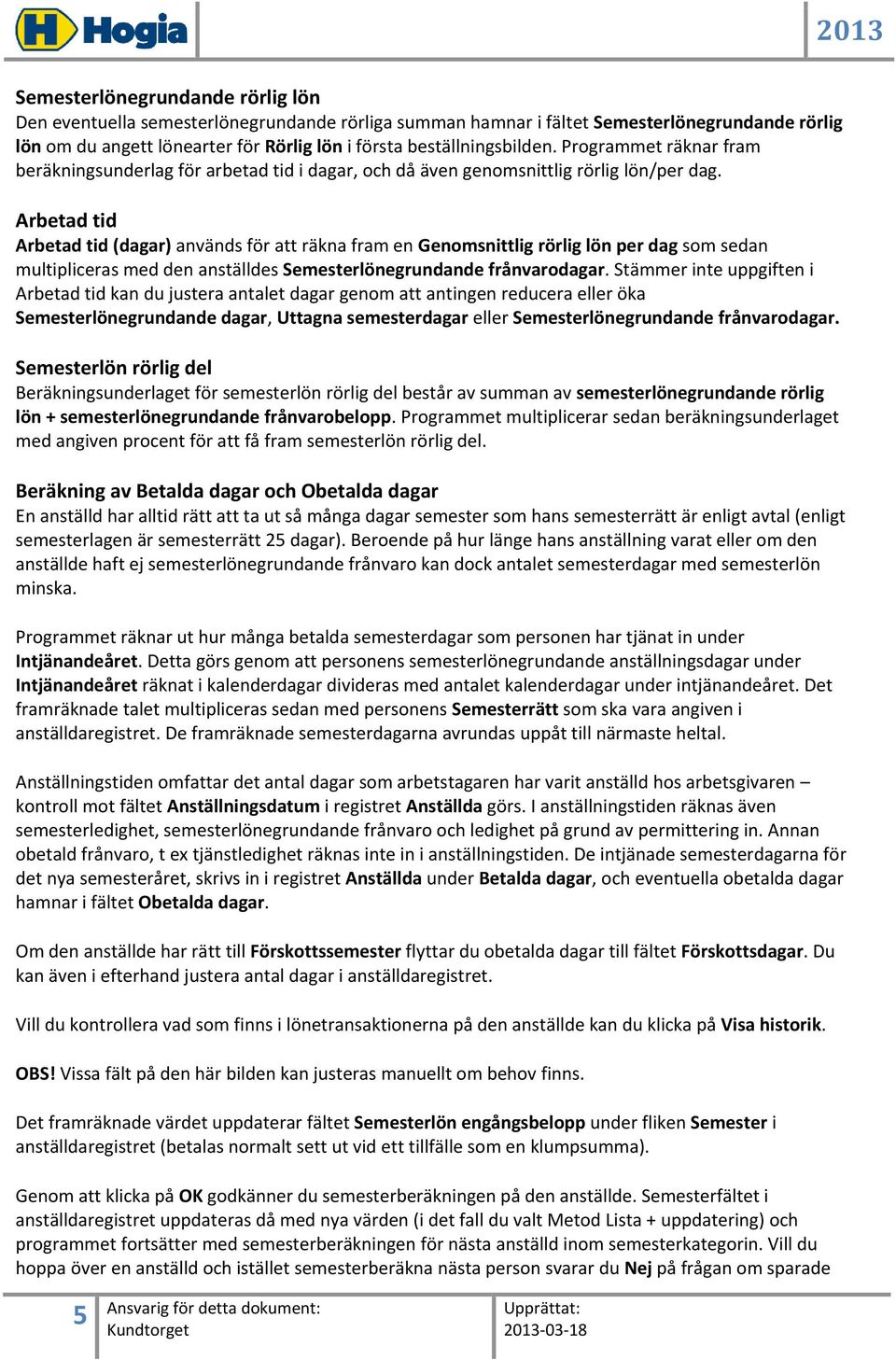 Hogia

2013

Semesterlönegrundande rörlig lön
Den eventuella semesterlönegrundande rörliga summan hamnar i fältet Semesterlönegrundande rörlig lön om du angett lönearter för Rörlig lön i första beställningsbilden. Programmet räknar fram beräkningsunderlag för arbetad tid i dagar, och då även genomsnittlig rörlig lön/per dag.

Arbetad tid
Arbetad tid (dagar) används för att räkna fram en Genomsnittlig rörlig lön per dag som sedan multipliceras med den anställdes Semesterlönegrundande frånvarodagar. Stämmer inte uppgiften i Arbetad tid kan du justera antalet dagar genom att antingen reducera eller öka Semesterlönegrundande dagar, Uttagna semesterdagar eller Semesterlönegrundande frånvarodagar.

Semesterlön rörlig del
Beräkningsunderlaget för semesterlön rörlig del består av summan av semesterlönegrundande rörlig lön + semesterlönegrundande frånvarobelopp. Programmet multiplicerar sedan beräkningsunderlaget med angiven procent för att få fram semesterlön rörlig del.

Beräkning av Betalda dagar och Obetalda dagar
En anställd har alltid rätt att ta ut så många dagar semester som hans semesterrätt är enligt avtal (enligt semesterlagen är semesterrätt 25 dagar). Beroende på hur länge hans anställning varat eller om den anställde haft ej semesterlönegrundande frånvaro kan dock antalet semesterdagar med semesterlön minska.

Programmet räknar ut hur många betalda semesterdagar som personen har tjänat in under Intjänandeåret. Detta görs genom att personens semesterlönegrundande anställningsdagar under Intjänandeåret räknat i kalenderdagar divideras med antalet kalenderdagar under intjänandeåret. Det framräknade talet multipliceras sedan med personens Semesterrätt som ska vara angiven i anställdaregistret. De framräknade semesterdagarna avrundas uppåt till närmaste heltal.

Anställningstiden omfattar det antal dagar som arbetstagaren har varit anställd hos arbetsgivaren – kontroll mot fältet Anställningsdatum i registret Anställda görs. I anställningstiden räknas även semesterledighet, semesterlönegrundande frånvaro och ledighet på grund av permittering in. Annan obetald frånvaro, t ex tjänstledighet räknas inte in i anställningstiden. De intjänade semesterdagarna för det nya semesteråret, skrivs in i registret Anställda under Betalda dagar, och eventuella obetalda dagar hamnar i fältet Obetalda dagar.

Om den anställde har rätt till Förskottssemester flyttar du obetalda dagar till fältet Förskottsdagar. Du kan även i efterhand justera antal dagar i anställdaregistret.

Vill du kontrollera vad som finns i lönetransaktionerna på den anställde kan du klicka på Visa historik.

OBS! Vissa fält på den här bilden kan justeras manuellt om behov finns.

Det framräknade värdet uppdaterar fältet Semesterlön engångsbelopp under fliken Semester i anställdaregistret (betalas normalt sett ut vid ett tillfälle som en klumpsumma).

Genom att klicka på OK godkänner du semesterberäkningen på den anställde. Semesterfältet i anställdaregistret uppdateras då med nya värden (i det fall du valt Metod Lista + uppdatering) och programmet fortsätter med semesterberäkningen för nästa anställd inom semesterkategorin. Vill du hoppa över en anställd och istället semesterberäkna nästa person svarar du Nej på frågan om sparade

5
Ansvarig för detta dokument:
Kundtorget
Upprättat:
2013-03-18